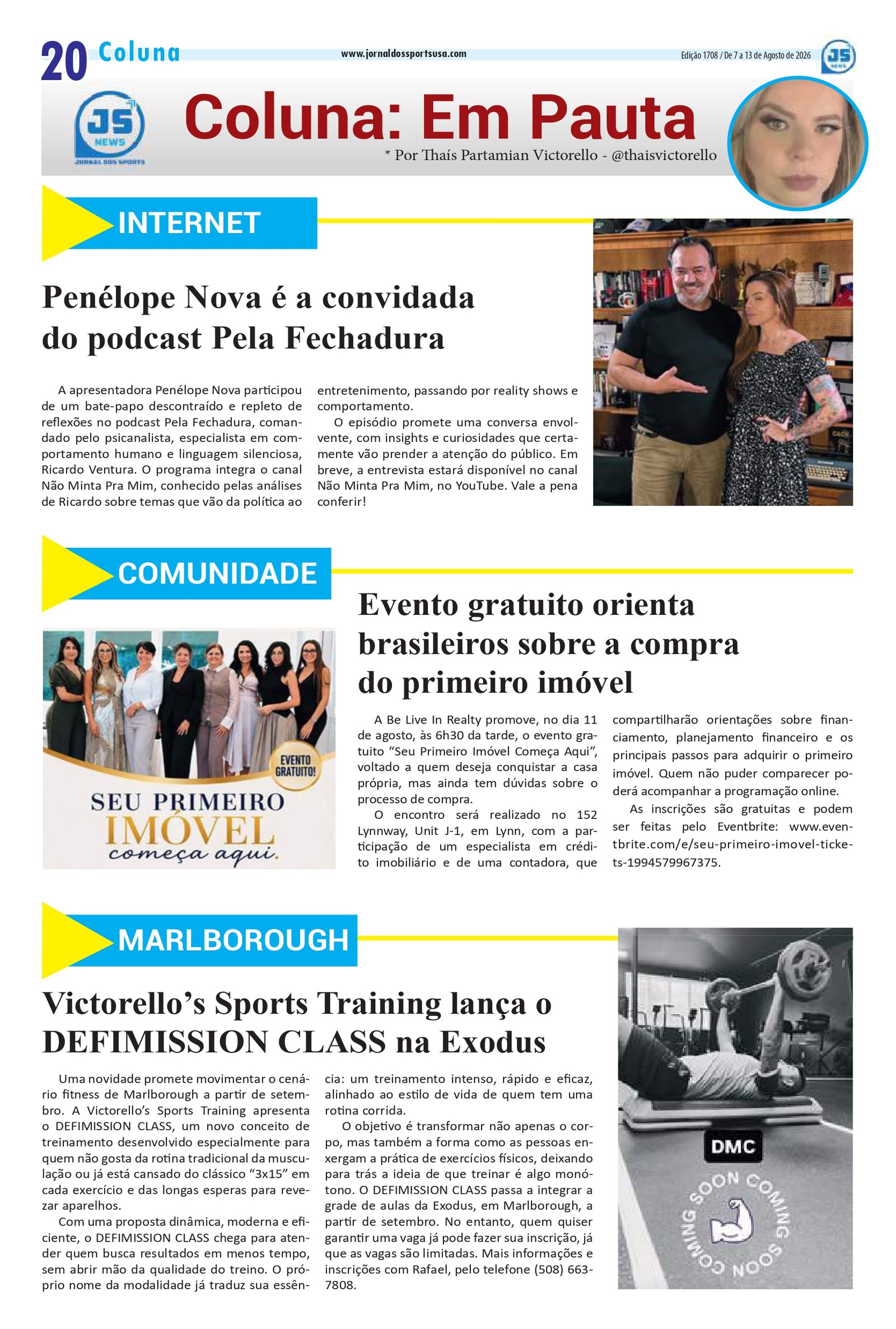 20 Coluna

www.jornaldossportsusa.com

Edição 1708 / De 7 a 13 de Agosto de 2026

JS NEWS

JS NEWS JORNAL DOS SPORTS

Coluna: Em Pauta

* Por Thaís Partamian Victorello - @thaisvictorello

INTERNET

Penélope Nova é a convidada do podcast Pela Fechadura

A apresentadora Penélope Nova participou de um bate-papo descontraído e repleto de reflexões no podcast Pela Fechadura, comandado pelo psicanalista, especialista em comportamento humano e linguagem silenciosa, Ricardo Ventura. O programa integra o canal Não Minta Pra Mim, conhecido pelas análises de Ricardo sobre temas que vão da política ao entretenimento, passando por reality shows e comportamento.

O episódio promete uma conversa envolvente, com insights e curiosidades que certamente vão prender a atenção do público. Em breve, a entrevista estará disponível no canal Não Minta Pra Mim, no YouTube. Vale a pena conferir!

COMUNIDADE

EVENTO GRATUITO!

SEU PRIMEIRO IMÓVEL começa aqui.

Evento gratuito orienta brasileiros sobre a compra do primeiro imóvel

A Be Live In Realty promove, no dia 11 de agosto, às 6h30 da tarde, o evento gratuito “Seu Primeiro Imóvel Começa Aqui”, voltado a quem deseja conquistar a casa própria, mas ainda tem dúvidas sobre o processo de compra.

O encontro será realizado no 152 Lynnway, Unit J-1, em Lynn, com a participação de um especialista em crédito imobiliário e de uma contadora, que compartilharão orientações sobre financiamento, planejamento financeiro e os principais passos para adquirir o primeiro imóvel. Quem não puder comparecer poderá acompanhar a programação online.

As inscrições são gratuitas e podem ser feitas pelo Eventbrite: www.eventbrite.com/e/seu-primeiro-imovel-tickets-1994579967375.

MARLBOROUGH

Victorello’s Sports Training lança o DEFIMISSION CLASS na Exodus

Uma novidade promete movimentar o cenário fitness de Marlborough a partir de setembro. A Victorello’s Sports Training apresenta o DEFIMISSION CLASS, um novo conceito de treinamento desenvolvido especialmente para quem não gosta da rotina tradicional da musculação ou já está cansado do clássico “3x15” em cada exercício e das longas esperas para revezar aparelhos.

Com uma proposta dinâmica, moderna e eficiente, o DEFIMISSION CLASS chega para atender quem busca resultados em menos tempo, sem abrir mão da qualidade do treino. O próprio nome da modalidade já traduz sua essência: um treinamento intenso, rápido e eficaz, alinhado ao estilo de vida de quem tem uma rotina corrida.

O objetivo é transformar não apenas o corpo, mas também a forma como as pessoas enxergam a prática de exercícios físicos, deixando para trás a ideia de que treinar é algo monótono. O DEFIMISSION CLASS passa a integrar a grade de aulas da Exodus, em Marlborough, a partir de setembro. No entanto, quem quiser garantir uma vaga já pode fazer sua inscrição, já que as vagas são limitadas. Mais informações e inscrições com Rafael, pelo telefone (508) 663-7808.

DMC

COMING SOON COMING SOON